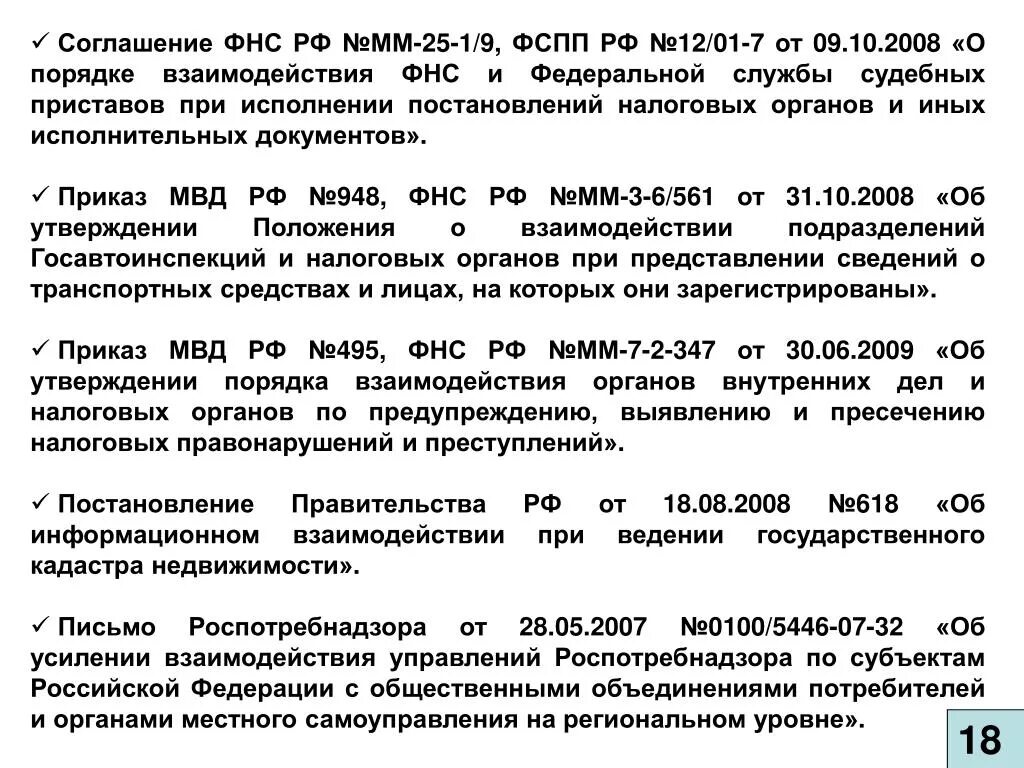 ✓ Соглашение ФНС РФ №ММ-25-1/9, ФСПП РФ №12/01-7 от 09.10.2008 «О порядке взаимодействия ФНС и Федеральной службы судебных приставов при исполнении постановлений налоговых органов и иных исполнительных документов».

✓ Приказ МВД РФ №948, ФНС РФ №ММ-3-6/561 от 31.10.2008 «Об утверждении Положения о взаимодействии подразделений Госавтоинспекций и налоговых органов при представлении сведений о транспортных средствах и лицах, на которых они зарегистрированы».

✓ Приказ МВД РФ №495, ФНС РФ №ММ-7-2-347 от 30.06.2009 «Об утверждении порядка взаимодействия органов внутренних дел и налоговых органов по предупреждению, выявлению и пресечению налоговых правонарушений и преступлений».

✓ Постановление Правительства РФ от 18.08.2008 №618 «Об информационном взаимодействии при ведении государственного кадастра недвижимости».

✓ Письмо Роспотребнадзора от 28.05.2007 №0100/5446-07-32 «Об усилении взаимодействия управлений Роспотребнадзора по субъектам Российской Федерации с общественными объединениями потребителей и органами местного самоуправления на региональном уровне».

18